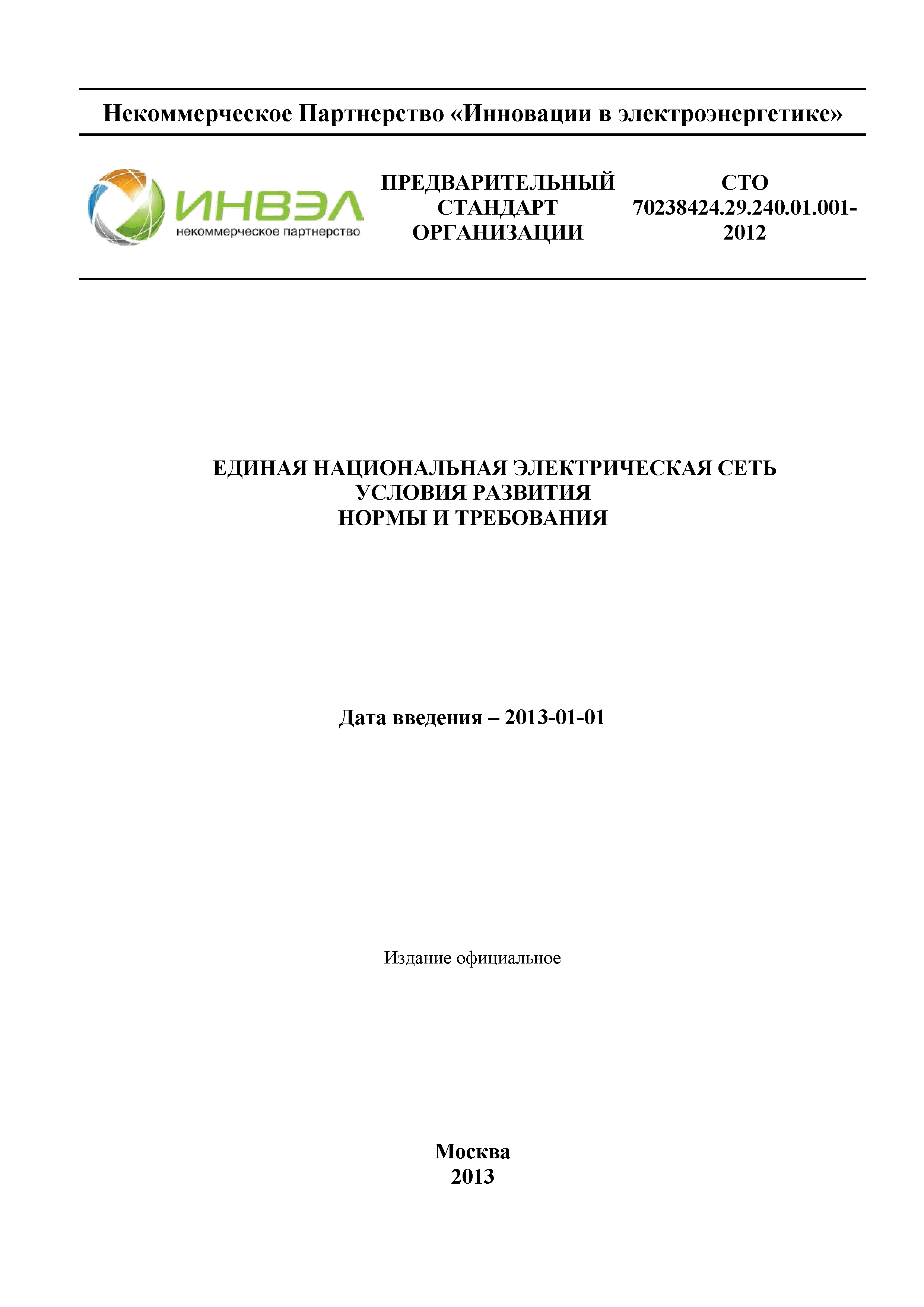 Некоммерческое Партнерство «Инновации в электроэнергетике»

ИНВЭЛ
некоммерческое партнерство

ПРЕДВАРИТЕЛЬНЫЙ СТАНДАРТ ОРГАНИЗАЦИИ

СТО 70238424.29.240.01.001-2012

ЕДИНАЯ НАЦИОНАЛЬНАЯ ЭЛЕКТРИЧЕСКАЯ СЕТЬ
УСЛОВИЯ РАЗВИТИЯ
НОРМЫ И ТРЕБОВАНИЯ

Дата введения – 2013-01-01

Издание официальное

Москва
2013